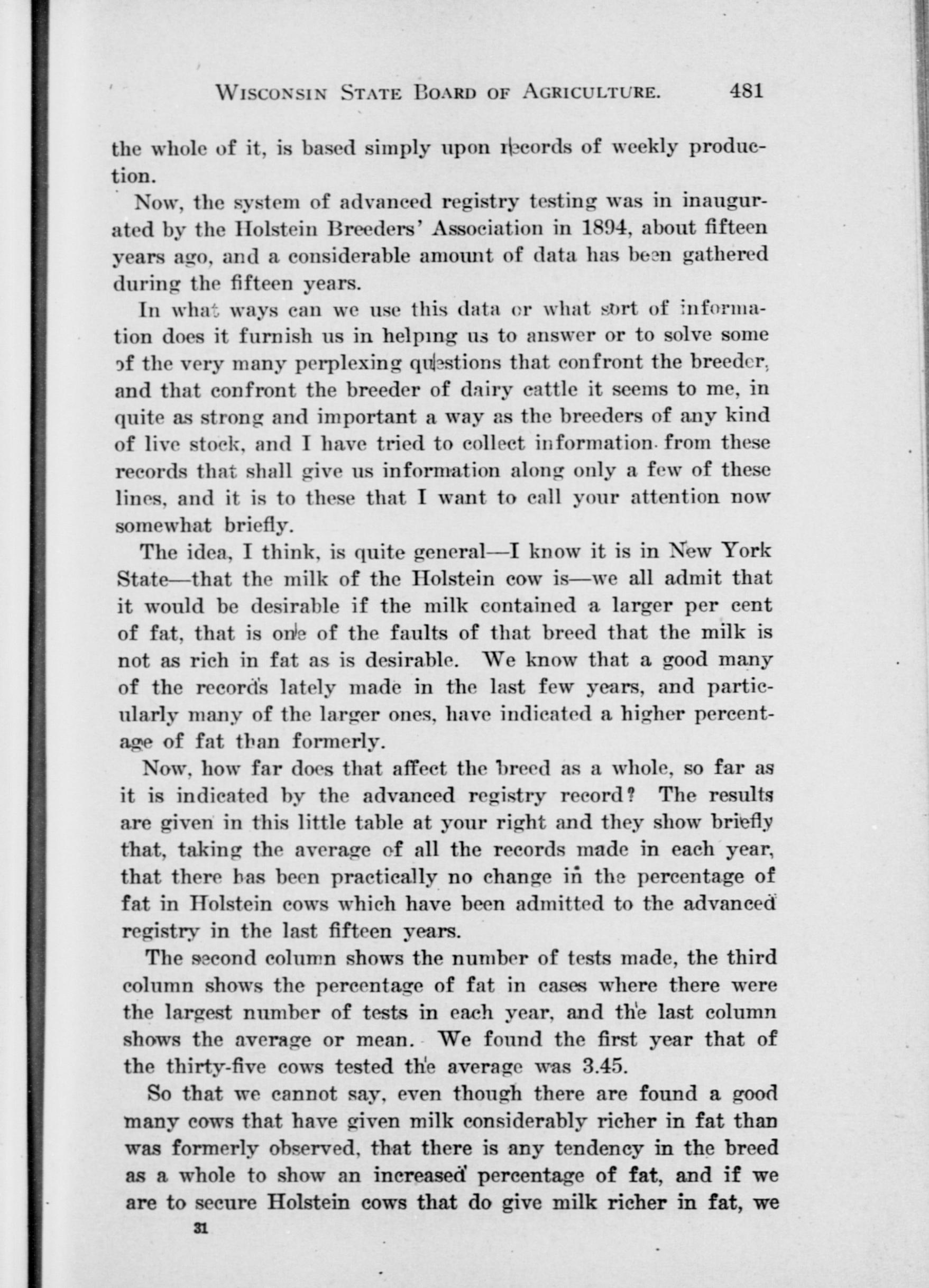 WISCONSIN STATE BOARD OF AGRICULTURE. 481

the whole of it, is based simply upon records of weekly production.

Now, the system of advanced registry testing was in inaugurated by the Holstein Breeders' Association in 1894, about fifteen years ago, and a considerable amount of data has been gathered during the fifteen years.

In what ways can we use this data or what sort of information does it furnish us in helping us to answer or to solve some of the very many perplexing questions that confront the breeder, and that confront the breeder of dairy cattle it seems to me, in quite as strong and important a way as the breeders of any kind of live stock, and I have tried to collect information from these records that shall give us information along only a few of these lines, and it is to these that I want to call your attention now somewhat briefly.

The idea, I think, is quite general—I know it is in New York State—that the milk of the Holstein cow is—we all admit that it would be desirable if the milk contained a larger per cent of fat, that is one of the faults of that breed that the milk is not as rich in fat as is desirable. We know that a good many of the records lately made in the last few years, and particularly many of the larger ones, have indicated a higher percentage of fat than formerly.

Now, how far does that affect the breed as a whole, so far as it is indicated by the advanced registry record? The results are given in this little table at your right and they show briefly that, taking the average of all the records made in each year, that there has been practically no change in the percentage of fat in Holstein cows which have been admitted to the advanced registry in the last fifteen years.

The second column shows the number of tests made, the third column shows the percentage of fat in cases where there were the largest number of tests in each year, and the last column shows the average or mean. We found the first year that of the thirty-five cows tested the average was 3.45.

So that we cannot say, even though there are found a good many cows that have given milk considerably richer in fat than was formerly observed, that there is any tendency in the breed as a whole to show an increased percentage of fat, and if we are to secure Holstein cows that do give milk richer in fat, we

31